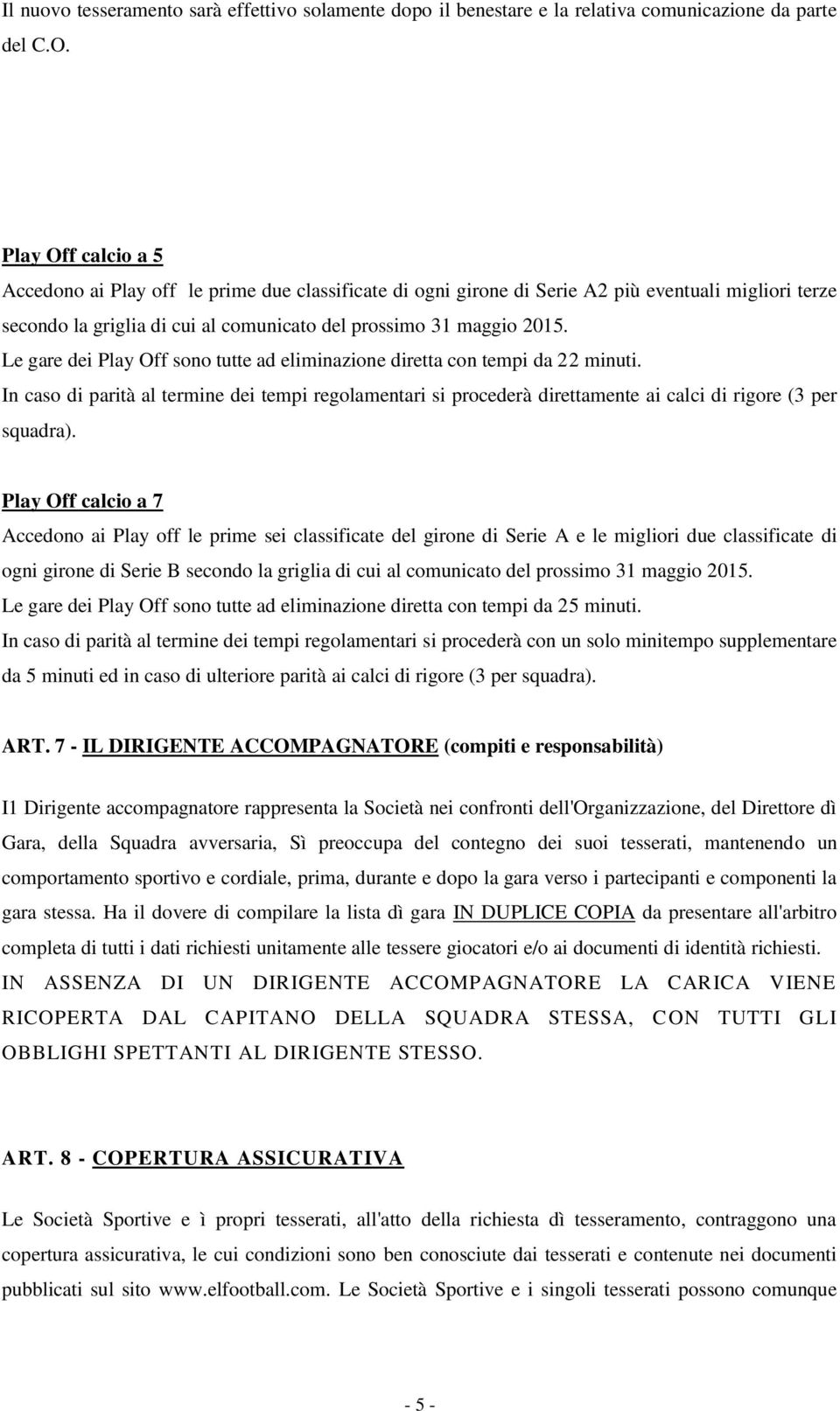 Il nuovo tesseramento sarà effettivo solamente dopo il benestare e la relativa comunicazione da parte del C.O.

Play Off calcio a 5
Accedono ai Play off le prime due classificate di ogni girone di Serie A2 più eventuali migliori terze secondo la griglia di cui al comunicato del prossimo 31 maggio 2015.
Le gare dei Play Off sono tutte ad eliminazione diretta con tempi da 22 minuti.
In caso di parità al termine dei tempi regolamentari si procederà direttamente ai calci di rigore (3 per squadra).

Play Off calcio a 7
Accedono ai Play off le prime sei classificate del girone di Serie A e le migliori due classificate di ogni girone di Serie B secondo la griglia di cui al comunicato del prossimo 31 maggio 2015.
Le gare dei Play Off sono tutte ad eliminazione diretta con tempi da 25 minuti.
In caso di parità al termine dei tempi regolamentari si procederà con un solo minitempo supplementare da 5 minuti ed in caso di ulteriore parità ai calci di rigore (3 per squadra).

ART. 7 - IL DIRIGENTE ACCOMPAGNATORE (compiti e responsabilità)

I1 Dirigente accompagnatore rappresenta la Società nei confronti dell'Organizzazione, del Direttore dì Gara, della Squadra avversaria, Sì preoccupa del contegno dei suoi tesserati, mantenendo un comportamento sportivo e cordiale, prima, durante e dopo la gara verso i partecipanti e componenti la gara stessa. Ha il dovere di compilare la lista dì gara IN DUPLICE COPIA da presentare all'arbitro completa di tutti i dati richiesti unitamente alle tessere giocatori e/o ai documenti di identità richiesti.
IN ASSENZA DI UN DIRIGENTE ACCOMPAGNATORE LA CARICA VIENE RICOPERTA DAL CAPITANO DELLA SQUADRA STESSA, CON TUTTI GLI OBBLIGHI SPETTANTI AL DIRIGENTE STESSO.

ART. 8 - COPERTURA ASSICURATIVA

Le Società Sportive e ì propri tesserati, all'atto della richiesta dì tesseramento, contraggono una copertura assicurativa, le cui condizioni sono ben conosciute dai tesserati e contenute nei documenti pubblicati sul sito www.elfootball.com. Le Società Sportive e i singoli tesserati possono comunque

- 5 -